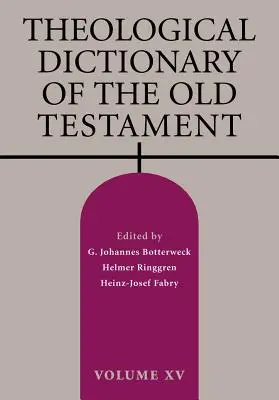 THEOLOGICAL DICTIONARY OF THE OLD TESTAMENT

Edited by
G. Johannes Botterweck
Helmer Ringgren
Heinz-Josef Fabry

VOLUME XV